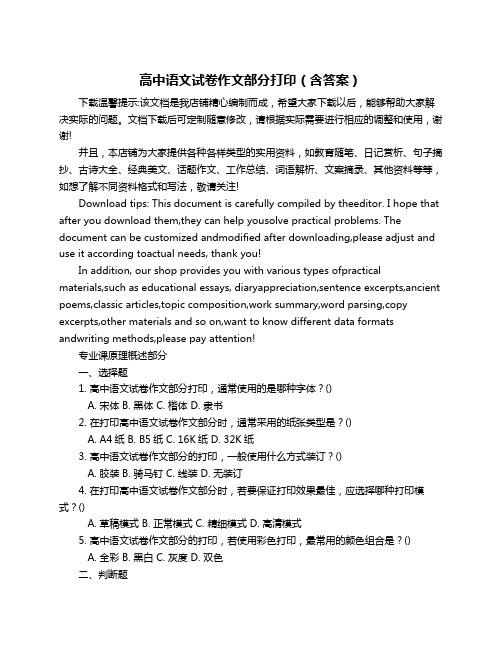 高中语文试卷作文部分打印（含答案）

下载温馨提示:该文档是我店铺精心编制而成，希望大家下载以后，能够帮助大家解决实际的问题。文档下载后可定制随意修改，请根据实际需要进行相应的调整和使用，谢谢!

并且，本店铺为大家提供各种各样类型的实用资料，如教育随笔、日记赏析、句子摘抄、古诗大全、经典美文、话题作文、工作总结、词语解析、文案摘录、其他资料等等，如想了解不同资料格式和写法，敬请关注!

Download tips: This document is carefully compiled by theeditor. I hope that after you download them,they can help yousolve practical problems. The document can be customized andmodified after downloading,please adjust and use it according toactual needs, thank you!

In addition, our shop provides you with various types ofpractical materials,such as educational essays, diaryappreciation,sentence excerpts,ancient poems,classic articles,topic composition,work summary,word parsing,copy excerpts,other materials and so on,want to know different data formats andwriting methods,please pay attention!

专业课原理概述部分

一、选择题

1. 高中语文试卷作文部分打印，通常使用的是哪种字体？()

A. 宋体 B. 黑体 C. 楷体 D. 隶书

2. 在打印高中语文试卷作文部分时，通常采用的纸张类型是？()

A. A4 纸 B. B5 纸 C. 16K 纸 D. 32K 纸

3. 高中语文试卷作文部分的打印，一般使用什么方式装订？()

A. 胶装 B. 骑马钉 C. 线装 D. 无装订

4. 在打印高中语文试卷作文部分时，若要保证打印效果最佳，应选择哪种打印模式？()

A. 草稿模式 B. 正常模式 C. 精细模式 D. 高清模式

5. 高中语文试卷作文部分的打印，若使用彩色打印，最常用的颜色组合是？()

A. 全彩 B. 黑白 C. 灰度 D. 双色

二、判断题